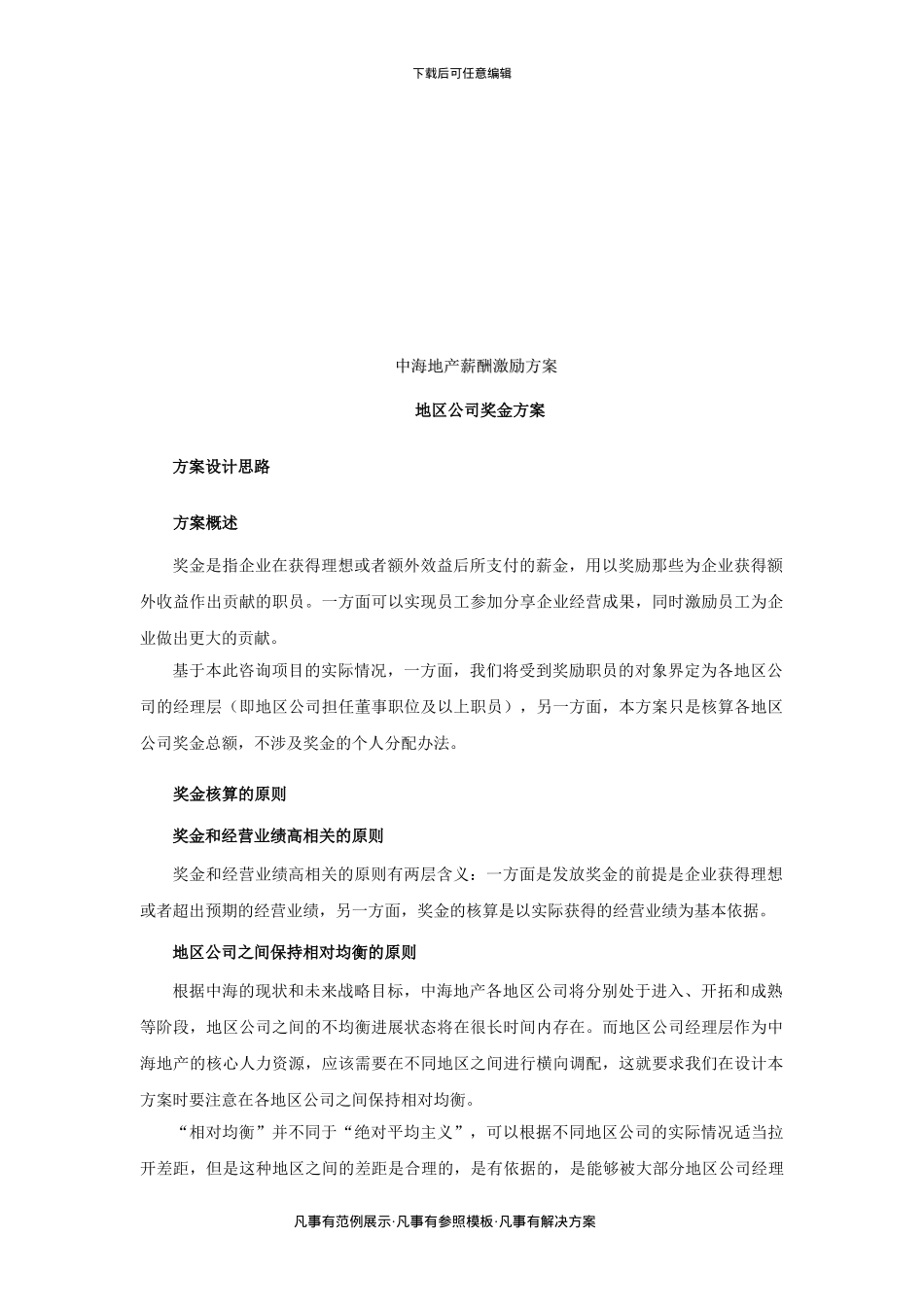 下载后可任意编辑

中海地产薪酬激励方案

地区公司奖金方案

方案设计思路

方案概述

奖金是指企业在获得理想或者额外效益后所支付的薪金，用以奖励那些为企业获得额外收益作出贡献的职员。一方面可以实现员工参加分享企业经营成果，同时激励员工为企业做出更大的贡献。

基于本此咨询项目的实际情况，一方面，我们将受到奖励职员的对象界定为各地区公司的经理层（即地区公司担任董事职位及以上职员），另一方面，本方案只是核算各地区公司奖金总额，不涉及奖金的个人分配办法。

奖金核算的原则

奖金和经营业绩高相关的原则

奖金和经营业绩高相关的原则有两层含义：一方面是发放奖金的前提是企业获得理想或者超出预期的经营业绩，另一方面，奖金的核算是以实际获得的经营业绩为基本依据。

地区公司之间保持相对均衡的原则

根据中海的现状和未来战略目标，中海地产各地区公司将分别处于进入、开拓和成熟等阶段，地区公司之间的不均衡进展状态将在很长时间内存在。而地区公司经理层作为中海地产的核心人力资源，应该需要在不同地区之间进行横向调配，这就要求我们在设计本方案时要注意在各地区公司之间保持相对均衡。

“相对均衡”并不同于“绝对平均主义”，可以根据不同地区公司的实际情况适当拉开差距，但是这种地区之间的差距是合理的，是有依据的，是能够被大部分地区公司经理

凡事有范例展示·凡事有参照模板·凡事有解决方案